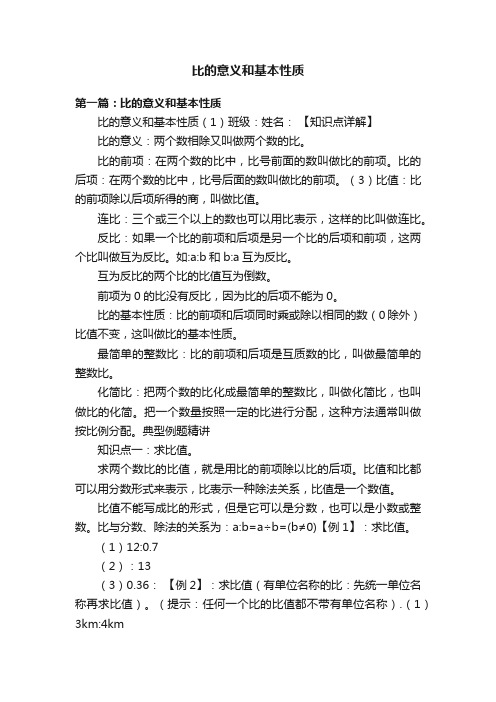 比的意义和基本性质

第一篇：比的意义和基本性质

比的意义和基本性质（1）班级：姓名：【知识点详解】

比的意义：两个数相除又叫做两个数的比。

比的前项：在两个数的比中，比号前面的数叫做比的前项。比的后项：在两个数的比中，比号后面的数叫做比的前项。（3）比值：比的前项除以后项所得的商，叫做比值。

连比：三个或三个以上的数也可以用比表示，这样的比叫做连比。

反比：如果一个比的前项和后项是另一个比的后项和前项，这两个比叫做互为反比。如:a:b 和 b:a 互为反比。

互为反比的两个比的比值互为倒数。

前项为 0 的比没有反比，因为比的后项不能为 0。

比的基本性质：比的前项和后项同时乘或除以相同的数（0 除外）比值不变，这叫做比的基本性质。

最简单的整数比：比的前项和后项是互质数的比，叫做最简单的整数比。

化简比：把两个数的比化成最简单的整数比，叫做化简比，也叫做比的化简。把一个数量按照一定的比进行分配，这种方法通常叫做按比例分配。典型例题精讲

知识点一：求比值。

求两个数比的比值，就是用比的前项除以比的后项。比值和比都可以用分数形式来表示，比表示一种除法关系，比值是一个数值。

比值不能写成比的形式，但是它可以是分数，也可以是小数或整数。比与分数、除法的关系为：a:b=a÷b=(b≠0)【例 1】：求比值。

（1）12:0.7

（2）：13

（3）0.36：【例 2】：求比值（有单位名称的比：先统一单位名称再求比值）。（提示：任何一个比的比值都不带有单位名称）.（1）3km:4km